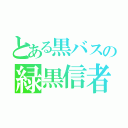 とある黒バスの
緑黒信者